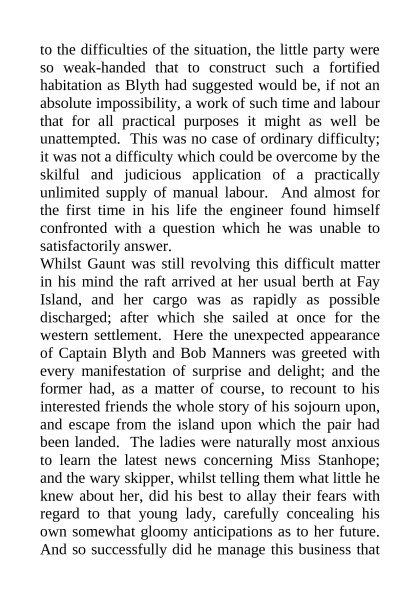 to the difficulties of the situation, the little party were so weak-handed that to construct such a fortified habitation as Blyth had suggested would be, if not an absolute impossibility, a work of such time and labour that for all practical purposes it might as well be unattempted. This was no case of ordinary difficulty; it was not a difficulty which could be overcome by the skilful and judicious application of a practically unlimited supply of manual labour. And almost for the first time in his life the engineer found himself confronted with a question which he was unable to satisfactorily answer.

Whilst Gaunt was still revolving this difficult matter in his mind the raft arrived at her usual berth at Fay Island, and her cargo was as rapidly as possible discharged; after which she sailed at once for the western settlement. Here the unexpected appearance of Captain Blyth and Bob Manners was greeted with every manifestation of surprise and delight; and the former had, as a matter of course, to recount to his interested friends the whole story of his sojourn upon, and escape from the island upon which the pair had been landed. The ladies were naturally most anxious to learn the latest news concerning Miss Stanhope; and the wary skipper, whilst telling them what little he knew about her, did his best to allay their fears with regard to that young lady, carefully concealing his own somewhat gloomy anticipations as to her future. And so successfully did he manage this business that